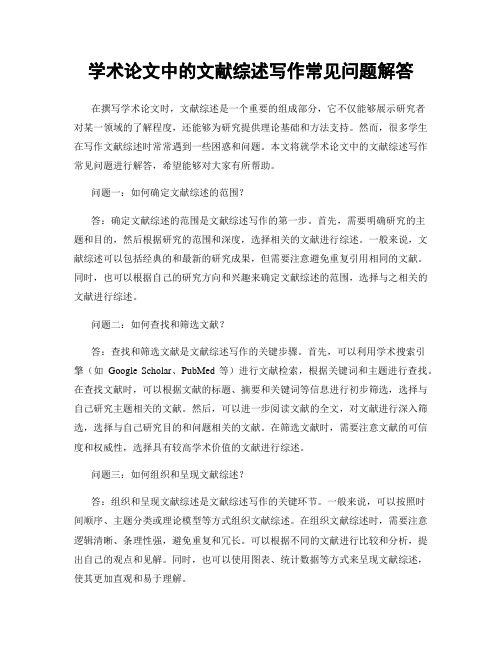 学术论文中的文献综述写作常见问题解答

在撰写学术论文时，文献综述是一个重要的组成部分，它不仅能够展示研究者对某一领域的了解程度，还能够为研究提供理论基础和方法支持。然而，很多学生在写作文献综述时常常遇到一些困惑和问题。本文将就学术论文中的文献综述写作常见问题进行解答，希望能够对大家有所帮助。

问题一：如何确定文献综述的范围？

答：确定文献综述的范围是文献综述写作的第一步。首先，需要明确研究的主题和目的，然后根据研究的范围和深度，选择相关的文献进行综述。一般来说，文献综述可以包括经典的和最新的研究成果，但需要注意避免重复引用相同的文献。同时，也可以根据自己的研究方向和兴趣来确定文献综述的范围，选择与之相关的文献进行综述。

问题二：如何查找和筛选文献？

答：查找和筛选文献是文献综述写作的关键步骤。首先，可以利用学术搜索引擎（如 Google Scholar、PubMed 等）进行文献检索，根据关键词和主题进行查找。在查找文献时，可以根据文献的标题、摘要和关键词等信息进行初步筛选，选择与自己研究主题相关的文献。然后，可以进一步阅读文献的全文，对文献进行深入筛选，选择与自己研究目的和问题相关的文献。在筛选文献时，需要注意文献的可信度和权威性，选择具有较高学术价值的文献进行综述。

问题三：如何组织和呈现文献综述？

答：组织和呈现文献综述是文献综述写作的关键环节。一般来说，可以按照时间顺序、主题分类或理论模型等方式组织文献综述。在组织文献综述时，需要注意逻辑清晰、条理性强，避免重复和冗长。可以根据不同的文献进行比较和分析，提出自己的观点和见解。同时，也可以使用图表、统计数据等方式来呈现文献综述，使其更加直观和易于理解。